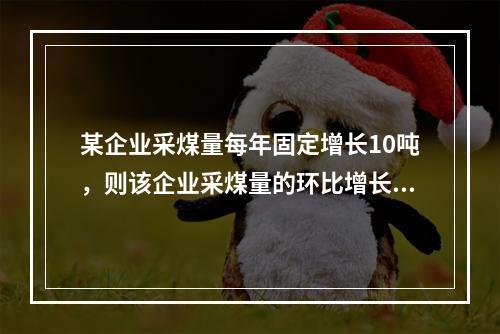 某企业采煤量每年固定增长10吨，则该企业采煤量的环比增长...